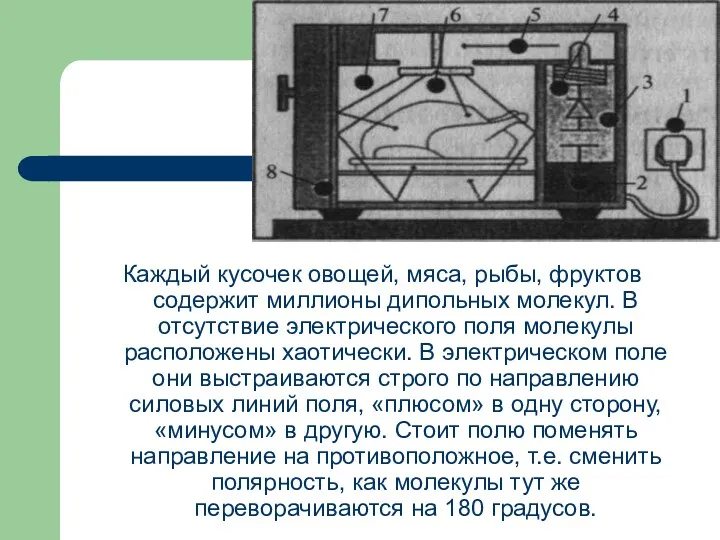 7 6 5 4 3 1 8 2

Каждый кусочек овощей, мяса, рыбы, фруктов содержит миллионы дипольных молекул. В отсутствие электрического поля молекулы расположены хаотически. В электрическом поле они выстраиваются строго по направлению силовых линий поля, «плюсом» в одну сторону, «минусом» в другую. Стоит полю поменять направление на противоположное, т.е. сменить полярность, как молекулы тут же переворачиваются на 180 градусов.